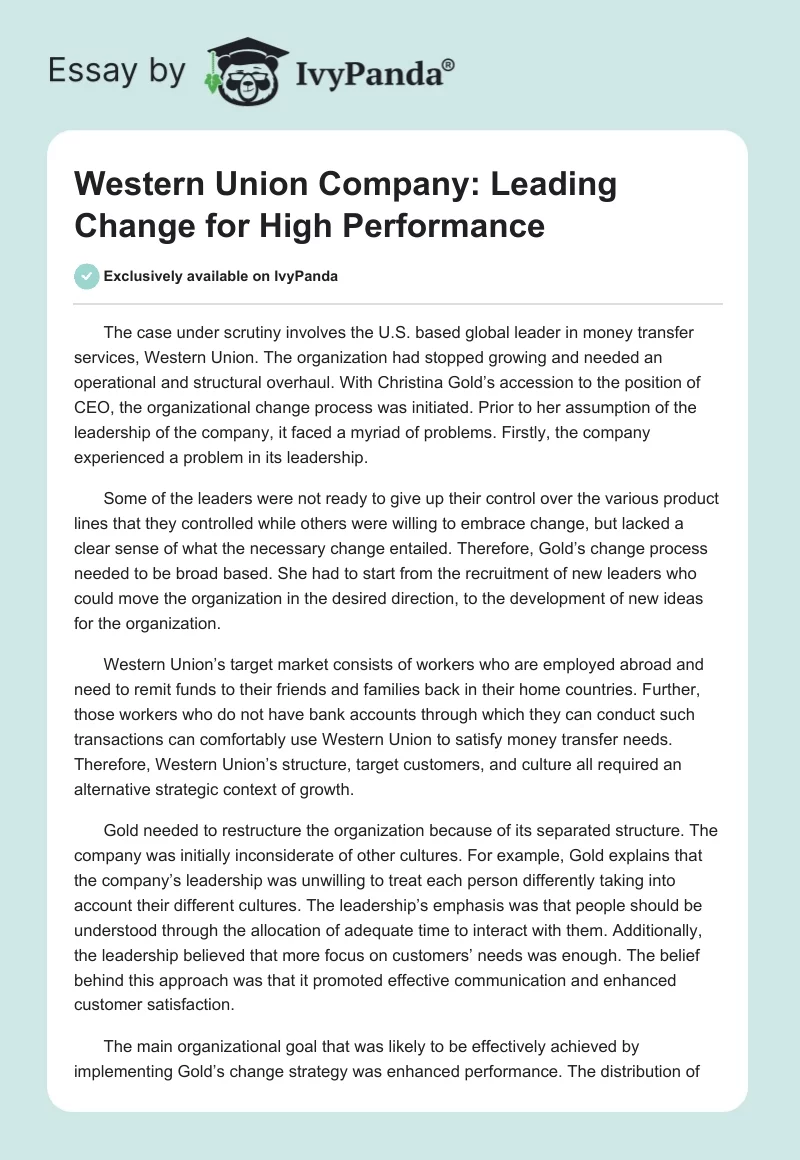 Essay by IvyPanda®

Western Union Company: Leading Change for High Performance

Exclusively available on IvyPanda

The case under scrutiny involves the U.S. based global leader in money transfer services, Western Union. The organization had stopped growing and needed an operational and structural overhaul. With Christina Gold's accession to the position of CEO, the organizational change process was initiated. Prior to her assumption of the leadership of the company, it faced a myriad of problems. Firstly, the company experienced a problem in its leadership.

Some of the leaders were not ready to give up their control over the various product lines that they controlled while others were willing to embrace change, but lacked a clear sense of what the necessary change entailed. Therefore, Gold's change process needed to be broad based. She had to start from the recruitment of new leaders who could move the organization in the desired direction, to the development of new ideas for the organization.

Western Union's target market consists of workers who are employed abroad and need to remit funds to their friends and families back in their home countries. Further, those workers who do not have bank accounts through which they can conduct such transactions can comfortably use Western Union to satisfy money transfer needs. Therefore, Western Union's structure, target customers, and culture all required an alternative strategic context of growth.

Gold needed to restructure the organization because of its separated structure. The company was initially inconsiderate of other cultures. For example, Gold explains that the company's leadership was unwilling to treat each person differently taking into account their different cultures. The leadership's emphasis was that people should be understood through the allocation of adequate time to interact with them. Additionally, the leadership believed that more focus on customers' needs was enough. The belief behind this approach was that it promoted effective communication and enhanced customer satisfaction.

The main organizational goal that was likely to be effectively achieved by implementing Gold's change strategy was enhanced performance. The distribution of